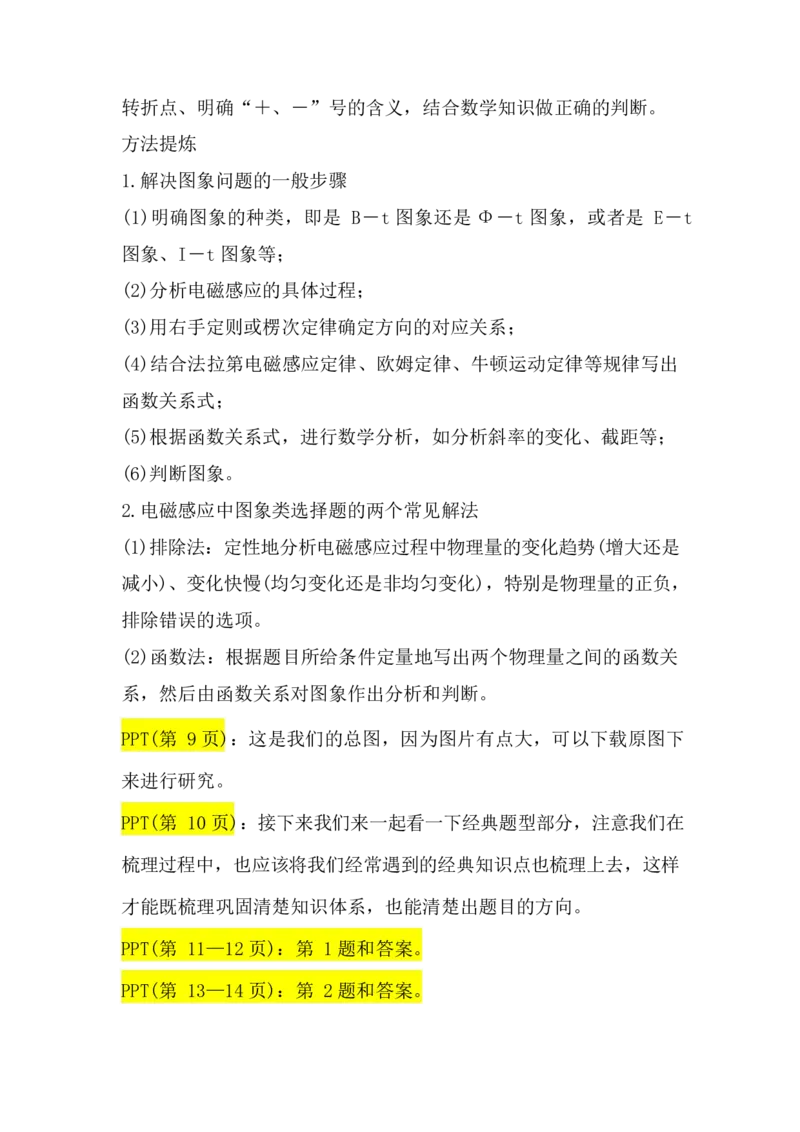 转折点、明确“＋、－”号的含义，结合数学知识做正确的判断。
方法提炼
1.解决图象问题的一般步骤
(1)明确图象的种类，即是 B－t 图象还是 Φ－t 图象，或者是 E－t 图象、I－t 图象等；
(2)分析电磁感应的具体过程；
(3)用右手定则或楞次定律确定方向的对应关系；
(4)结合法拉第电磁感应定律、欧姆定律、牛顿运动定律等规律写出函数关系式；
(5)根据函数关系式，进行数学分析，如分析斜率的变化、截距等；
(6)判断图象。
2.电磁感应中图象类选择题的两个常见解法
(1)排除法：定性地分析电磁感应过程中物理量的变化趋势(增大还是减小)、变化快慢(均匀变化还是非均匀变化)，特别是物理量的正负，排除错误的选项。
(2)函数法：根据题目所给条件定量地写出两个物理量之间的函数关系，然后由函数关系对图象作出分析和判断。
PPT(第 9 页)：这是我们的总图，因为图片有点大，可以下载原图下来进行研究。
PPT(第 10 页)：接下来我们来一起看一下经典题型部分，注意我们在梳理过程中，也应该将我们经常遇到的经典知识点也梳理上去，这样才能既梳理巩固清楚知识体系，也能清楚出题目的方向。
PPT(第 11—12 页)：第 1 题和答案。
PPT(第 13—14 页)：第 2 题和答案。